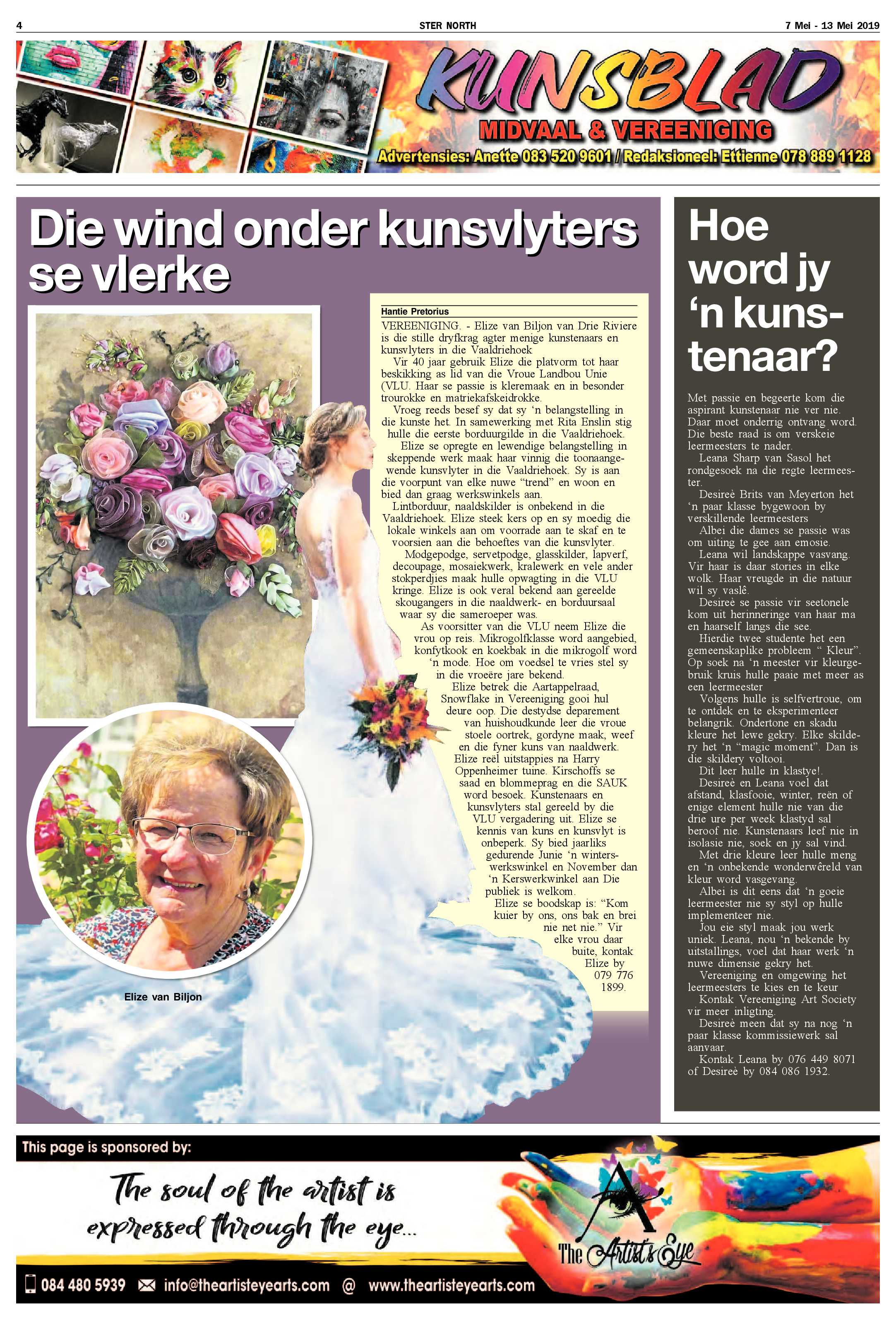 4 STER NORTH 7 Mei - 13 Mei 2019

KUNSBLAD
MIDVAAL & VEREENIGING
Advertensies: Anette 083 520 9601 / Redaksioneel: Ettienne 078 889 1128

Die wind onder kunsvlyters se vlerke

Hantie Pretorius

VEREENIGING. - Elize van Biljon van Drie Riviere is die stille dryfkrag agter menige kunstenaars en kunsvlyters in die Vaaldriehoek

Vir 40 jaar gebruik Elize die platvorm tot haar beskikking as lid van die Vroue Landbou Unie (VLU. Haar se passie is kleremaak en in besonder trourokke en matriekafskeidrokke.

Vroeg reeds besef sy dat sy 'n belangstelling in die kunste het. In samewerking met Rita Enslin stig hulle die eerste borduurgilde in die Vaaldriehoek.

Elize se opregte en lewendige belangstelling in skeppende werk maak haar vinnig die toonaangewende kunsvlyter in die Vaaldriehoek. Sy is aan die voorpunt van elke nuwe "trend" en woon en bied dan graag werkswinkels aan.

Lintborduur, naaldskilder is onbekend in die Vaaldriehoek. Elize steek kers op en sy moedig die lokale winkels aan om voorrade aan te skaf en te voorsien aan die behoeftes van die kunsvlyter.

Modgepodge, servetpodge, glasskilder, lapverf, decoupage, mosaiekwerk, kralewerk en vele ander stokperdjies maak hulle opwagting in die VLU kringe. Elize is ook veral bekend aan gereelde skougangers in die naaldwerk- en borduursaal waar sy die sameroeper was.

As voorsitter van die VLU neem Elize die vrou op reis. Mikrogolfklasse word aangebied, konfytkook en koekbak in die mikrogolf word 'n mode. Hoe om voedsel te vries stel sy in die vroeëre jare bekend.

Elize betrek die Aartappelraad, Snowflake in Vereeniging gooi hul deure oop. Die destydse deparement van huishoudkunde leer die vroue stoele oortrek, gordyne maak, weef en die fyner kuns van naaldwerk.

Elize reël uitstappies na Harry Oppenheimer tuine. Kirschoffs se saad en blommeprag en die SAUK word besoek. Kunstenaars en kunsvlyters stal gereeld by die VLU vergadering uit. Elize se kennis van kuns en kunsvlyt is onbeperk. Sy bied jaarliks gedurende Junie 'n winterswerkswinkel en November dan 'n Kerswerkwinkel aan Die publiek is welkom.

Elize se boodskap is: "Kom kuier by ons, ons bak en brei nie net nie." Vir elke vrou daar buite, kontak Elize by 079 776 1899.

Elize van Biljon

Hoe word jy 'n kunstenaar?

Met passie en begeerte kom die aspirant kunstenaar nie ver nie. Daar moet onderrig ontvang word. Die beste raad is om verskeie leermeesters te nader.

Leana Sharp van Sasol het rondgesoek na die regte leermeester.

Desireè Brits van Meyerton het 'n paar klasse bygewoon by verskillende leermeesters

Albei die dames se passie was om uiting te gee aan emosie.

Leana wil landskappe vasvang. Vir haar is daar stories in elke wolk. Haar vreugde in die natuur wil sy vaslê.

Desireè se passie vir seetonele kom uit herinneringe van haar ma en haarself langs die see.

Hierdie twee studente het een gemeenskaplike probleem " Kleur". Op soek na 'n meester vir kleurgebruik kruis hulle paaie met meer as een leermeester

Volgens hulle is selfvertroue, om te ontdek en te eksperimenteer belangrik. Ondertone en skadu kleure het lewe gekry. Elke skildery het 'n "magic moment". Dan is die skildery voltooi.

Dit leer hulle in klastye!.

Desireè en Leana voel dat afstand, klasfooie, winter, reën of enige element hulle nie van die drie ure per week klastyd sal beroof nie. Kunstenaars leef nie in isolasie nie, soek en jy sal vind.

Met drie kleure leer hulle meng en 'n onbekende wonderwêreld van kleur word vasgevang.

Albei is dit eens dat 'n goeie leermeester nie sy styl op hulle implementeer nie.

Jou eie styl maak jou werk uniek. Leana, nou 'n bekende by uitstallings, voel dat haar werk 'n nuwe dimensie gekry het.

Vereeniging en omgewing het leermeesters te kies en te keur

Kontak Vereeniging Art Society vir meer inligting.

Desireè meen dat sy na nog 'n paar klasse kommissiewerk sal aanvaar.

Kontak Leana by 076 449 8071 of Desireè by 084 086 1932.

This page is sponsored by:

The soul of the artist is expressed through the eye...

The Artist's Eye

084 480 5939 info@theartisteyearts.com @ www.theartisteyearts.com